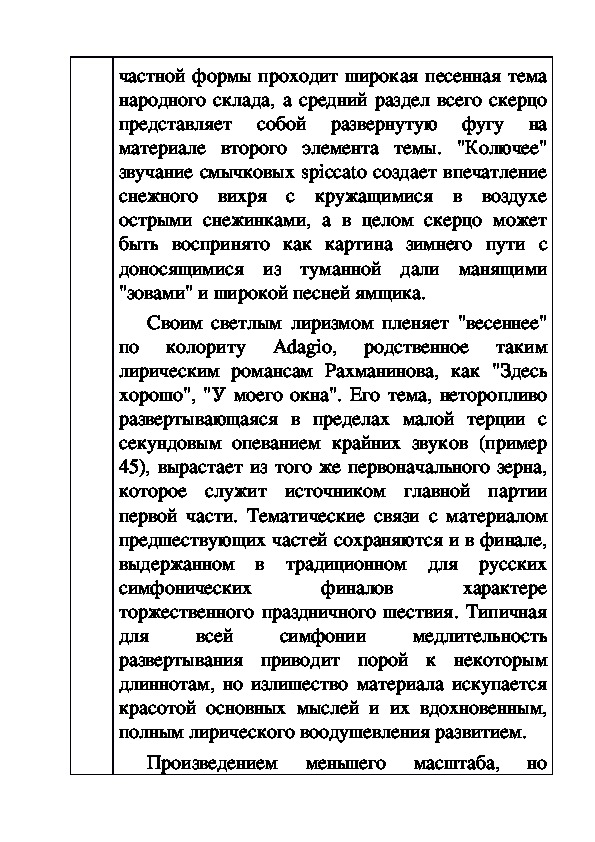 частной формы проходит широкая песенная тема народного склада, а средний раздел всего скерцо представляет собой развернутую фугу на материале второго элемента темы. "Колючее" звучание смычковых spiccato создает впечатление снежного вихря с кружащимися в воздухе острыми снежинками, а в целом скерцо может быть воспринято как картина зимнего пути с доносящимися из туманной дали манящими "зовами" и широкой песней ямщика.

Своим светлым лиризмом пленяет "весеннее" по колориту Adagio, родственное таким лирическим романсам Рахманинова, как "Здесь хорошо", "У моего окна". Его тема, неторопливо развертывающаяся в пределах малой терции с секундовым опеванием крайних звуков (пример 45), вырастает из того же первоначального зерна, которое служит источником главной партии первой части. Тематические связи с материалом предшествующих частей сохраняются и в финале, выдержанном в традиционном для русских симфонических финалов характере торжественного праздничного шествия. Типичная для всей симфонии медлительность развертывания приводит порой к некоторым длиннотам, но излишество материала искупается красотой основных мыслей и их вдохновенным, полным лирического воодушевления развитием.

Произведением меньшего масштаба, но